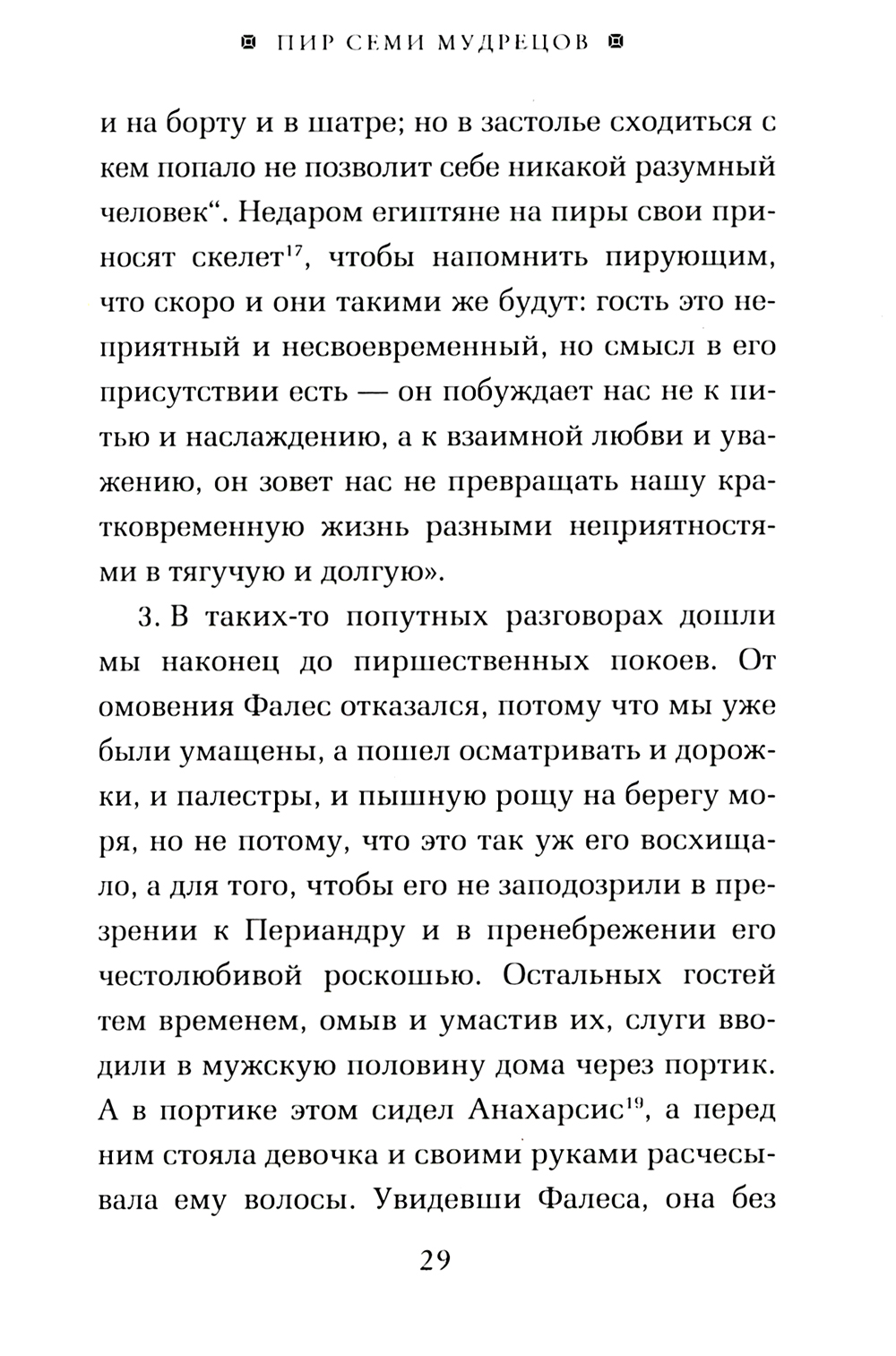 ПИР СЕМИ МУДРЕЦОВ

и на борту и в шатре; но в застолье сходиться с кем попало не позволит себе никакой разумный человек“. Недаром египтяне на пиры свои приносят скелет$^{17}$, чтобы напомнить пирующим, что скоро и они такими же будут: гость это неприятный и несвоевременный, но смысл в его присутствии есть — он побуждает нас не к питью и наслаждению, а к взаимной любви и уважению, он зовет нас не превращать нашу кратковременную жизнь разными неприятностями в тягучую и долгую».

3. В таких-то попутных разговорах дошли мы наконец до пиршественных покоев. От омовения Фалес отказался, потому что мы уже были умащены, а пошел осматривать и дорожки, и палестры, и пышную рощу на берегу моря, но не потому, что это так уж его восхищало, а для того, чтобы его не заподозрили в презрении к Периандру и в пренебрежении его честолюбивой роскошью. Остальных гостей тем временем, омыв и умастив их, слуги вводили в мужскую половину дома через портик. А в портике этом сидел Анахарсис$^{19}$, а перед ним стояла девочка и своими руками расчесывала ему волосы. Увидевши Фалеса, она без

29